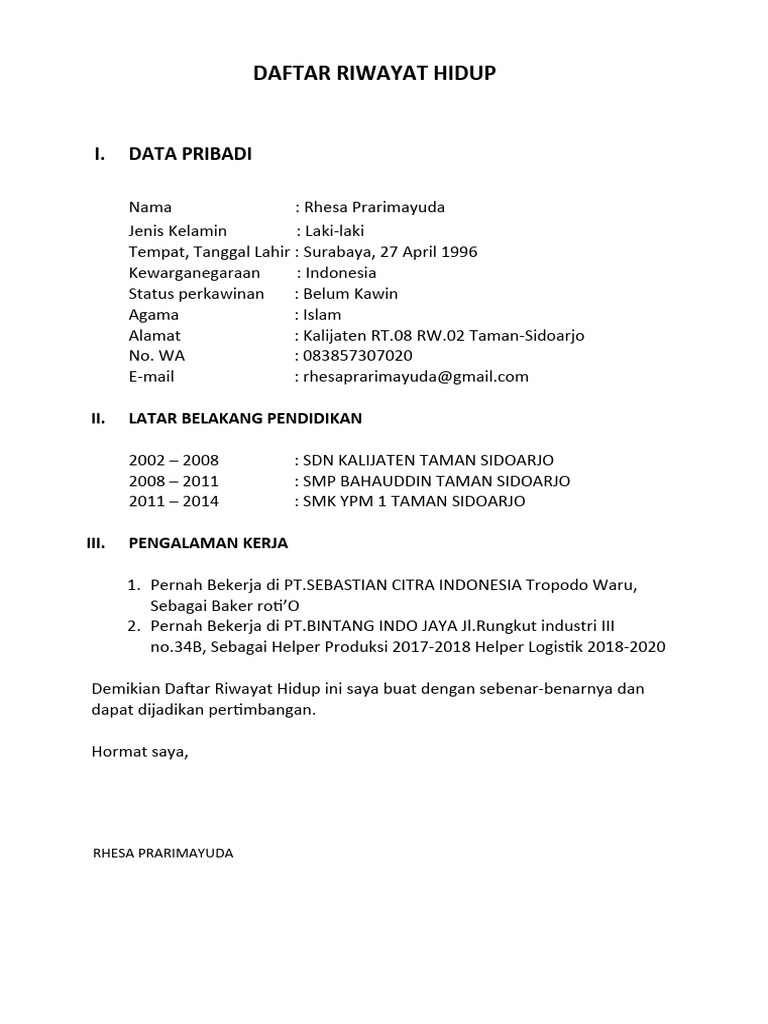 DAFTAR RIWAYAT HIDUP

I. DATA PRIBADI

Nama : Rhesa Prarimayuda
Jenis Kelamin : Laki-laki
Tempat, Tanggal Lahir : Surabaya, 27 April 1996
Kewarganegaraan : Indonesia
Status perkawinan : Belum Kawin
Agama : Islam
Alamat : Kalijaten RT.08 RW.02 Taman-Sidoarjo
No. WA : 083857307020
E-mail : rhesaprarimayuda@gmail.com

II. LATAR BELAKANG PENDIDIKAN

2002 – 2008 : SDN KALIJATEN TAMAN SIDOARJO
2008 – 2011 : SMP BAHAUDDIN TAMAN SIDOARJO
2011 – 2014 : SMK YPM 1 TAMAN SIDOARJO

III. PENGALAMAN KERJA

1. Pernah Bekerja di PT.SEBASTIAN CITRA INDONESIA Tropodo Waru, Sebagai Baker roti'O
2. Pernah Bekerja di PT.BINTANG INDO JAYA Jl.Rungkut industri III no.34B, Sebagai Helper Produksi 2017-2018 Helper Logistik 2018-2020

Demikian Daftar Riwayat Hidup ini saya buat dengan sebenar-benarnya dan dapat dijadikan pertimbangan.

Hormat saya,

RHESA PRARIMAYUDA